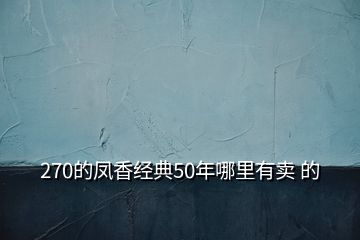 270的凤香经典50年哪里有卖 的